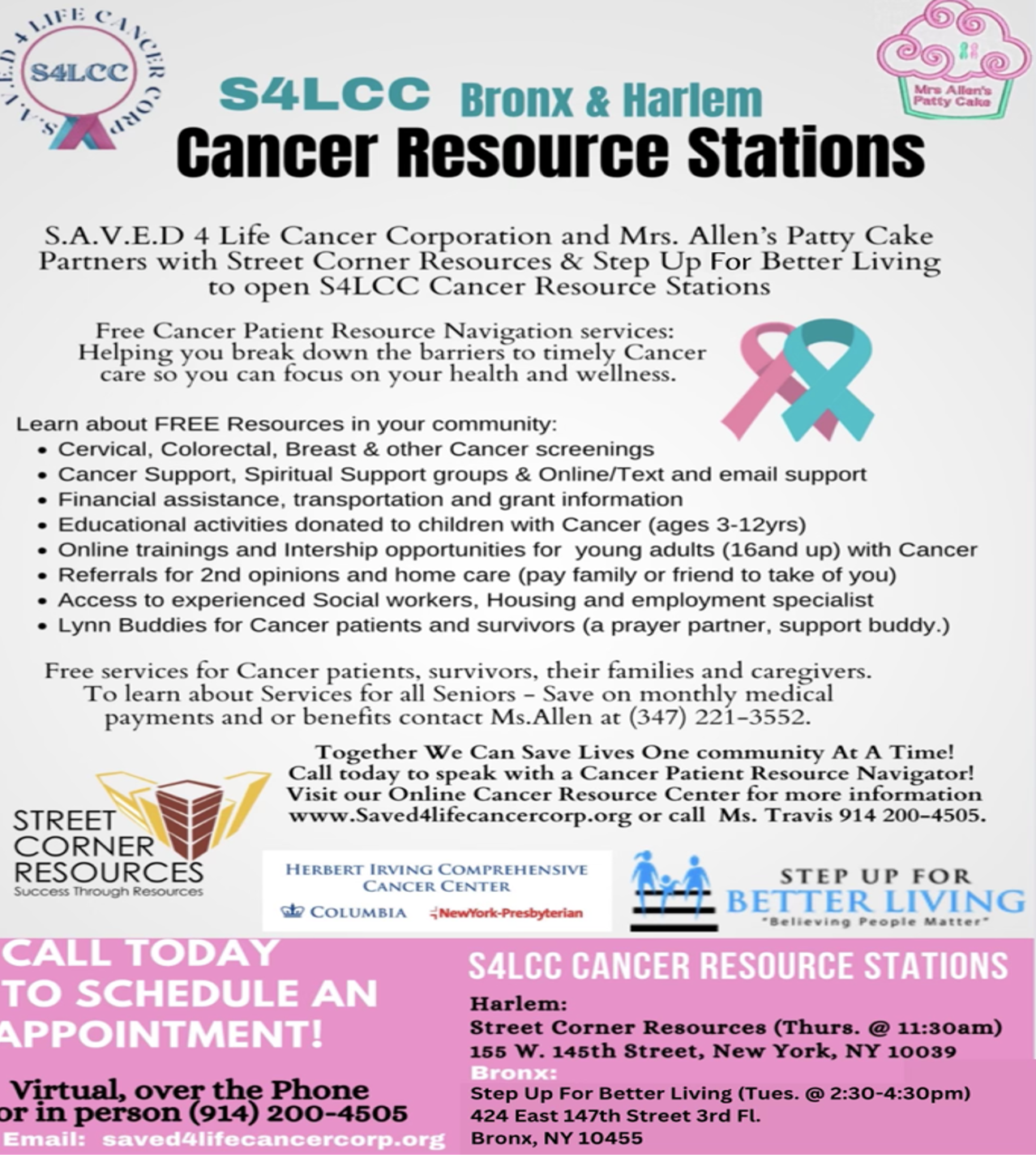 S.A.V.E.D 4 LIFE CANCER CORP.
S4LCC

Mrs Allen's Patty Cake

S4LCC Bronx & Harlem
Cancer Resource Stations

S.A.V.E.D 4 Life Cancer Corporation and Mrs. Allen's Patty Cake Partners with Street Corner Resources & Step Up For Better Living to open S4LCC Cancer Resource Stations

Free Cancer Patient Resource Navigation services: Helping you break down the barriers to timely Cancer care so you can focus on your health and wellness.

Learn about FREE Resources in your community:
• Cervical, Colorectal, Breast & other Cancer screenings
• Cancer Support, Spiritual Support groups & Online/Text and email support
• Financial assistance, transportation and grant information
• Educational activities donated to children with Cancer (ages 3-12yrs)
• Online trainings and Intership opportunities for young adults (16and up) with Cancer
• Referrals for 2nd opinions and home care (pay family or friend to take of you)
• Access to experienced Social workers, Housing and employment specialist
• Lynn Buddies for Cancer patients and survivors (a prayer partner, support buddy.)

Free services for Cancer patients, survivors, their families and caregivers. To learn about Services for all Seniors - Save on monthly medical payments and or benefits contact Ms.Allen at (347) 221-3552.

Together We Can Save Lives One community At A Time! Call today to speak with a Cancer Patient Resource Navigator! Visit our Online Cancer Resource Center for more information www.Saved4lifecancercorp.org or call Ms. Travis 914 200-4505.

STREET CORNER RESOURCES
Success Through Resources

HERBERT IRVING COMPREHENSIVE CANCER CENTER
COLUMBIA NewYork-Presbyterian

STEP UP FOR BETTER LIVING
"Believing People Matter"

CALL TODAY TO SCHEDULE AN APPOINTMENT!

Virtual, over the Phone or in person (914) 200-4505
Email: saved4lifecancercorp.org

S4LCC CANCER RESOURCE STATIONS
Harlem:
Street Corner Resources (Thurs. @ 11:30am)
155 W. 145th Street, New York, NY 10039
Bronx:
Step Up For Better Living (Tues. @ 2:30-4:30pm)
424 East 147th Street 3rd Fl.
Bronx, NY 10455